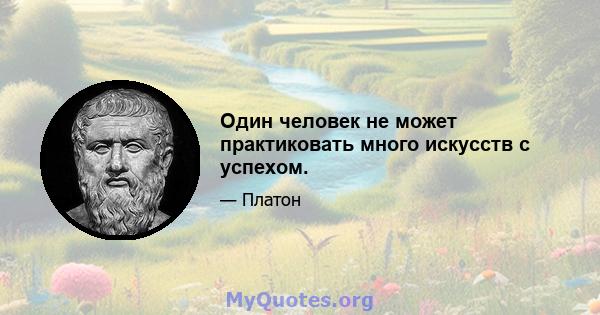 Один человек не может практиковать много искусств с успехом.

— Платон

MyQuotes.org